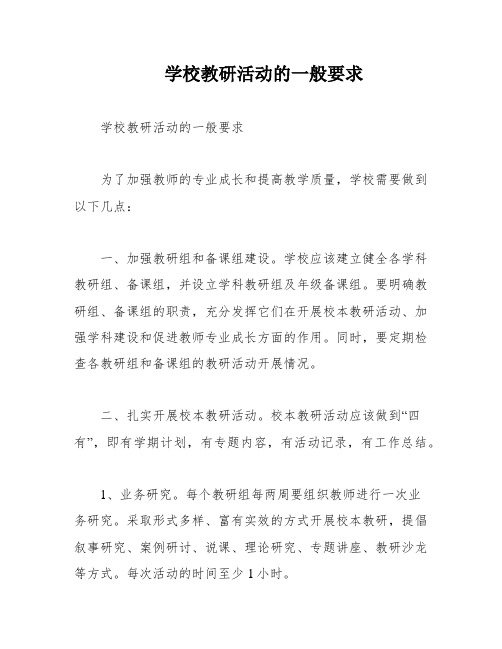 学校教研活动的一般要求

学校教研活动的一般要求

为了加强教师的专业成长和提高教学质量，学校需要做到以下几点：

一、加强教研组和备课组建设。学校应该建立健全各学科教研组、备课组，并设立学科教研组及年级备课组。要明确教研组、备课组的职责，充分发挥它们在开展校本教研活动、加强学科建设和促进教师专业成长方面的作用。同时，要定期检查各教研组和备课组的教研活动开展情况。

二、扎实开展校本教研活动。校本教研活动应该做到“四有”，即有学期计划，有专题内容，有活动记录，有工作总结。

1、业务研究。每个教研组每两周要组织教师进行一次业务研究。采取形式多样、富有实效的方式开展校本教研，提倡叙事研究、案例研讨、说课、理论研究、专题讲座、教研沙龙等方式。每次活动的时间至少1小时。